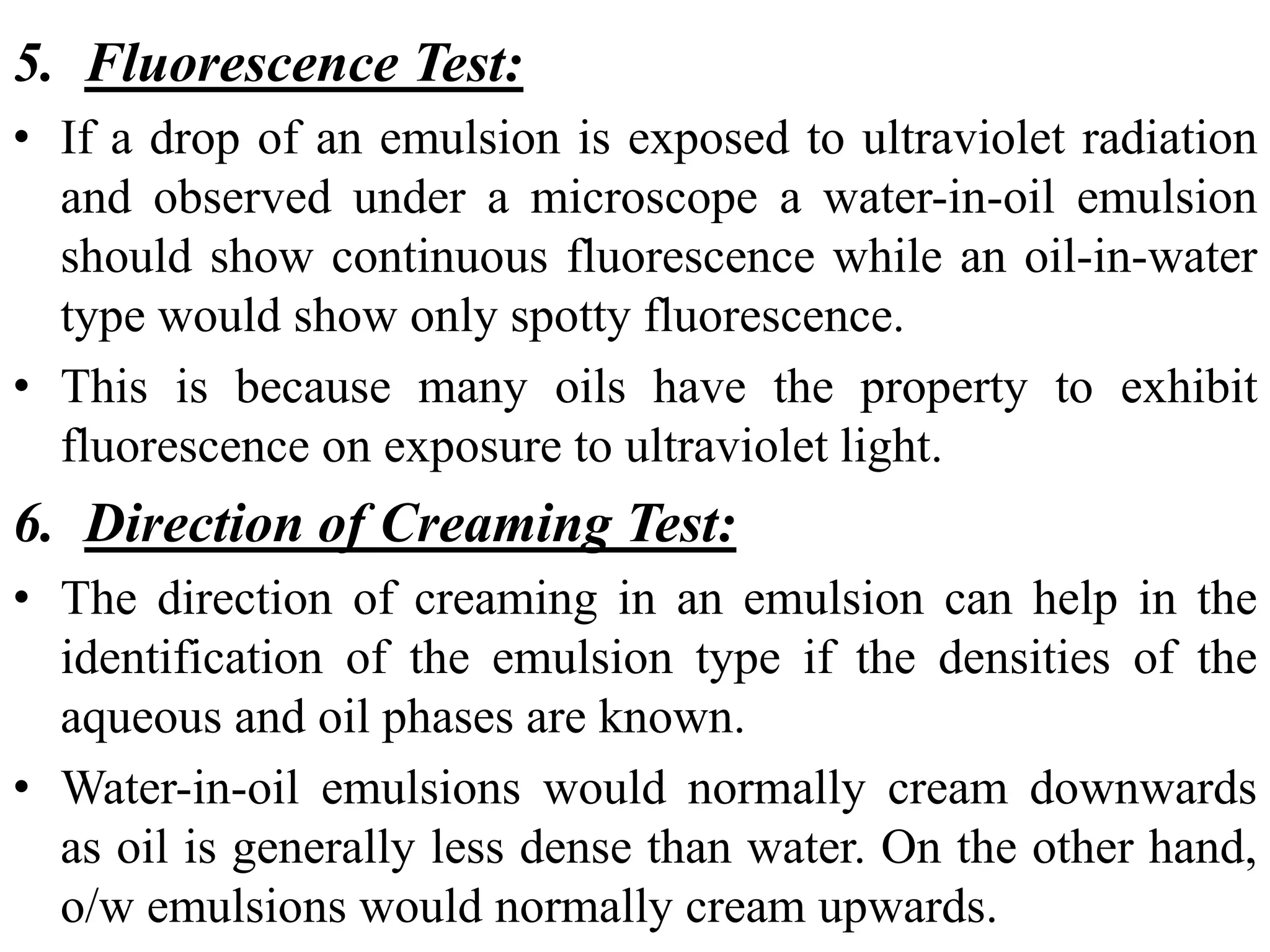 5. Fluorescence Test:

• If a drop of an emulsion is exposed to ultraviolet radiation and observed under a microscope a water-in-oil emulsion should show continuous fluorescence while an oil-in-water type would show only spotty fluorescence.

• This is because many oils have the property to exhibit fluorescence on exposure to ultraviolet light.

6. Direction of Creaming Test:

• The direction of creaming in an emulsion can help in the identification of the emulsion type if the densities of the aqueous and oil phases are known.

• Water-in-oil emulsions would normally cream downwards as oil is generally less dense than water. On the other hand, o/w emulsions would normally cream upwards.